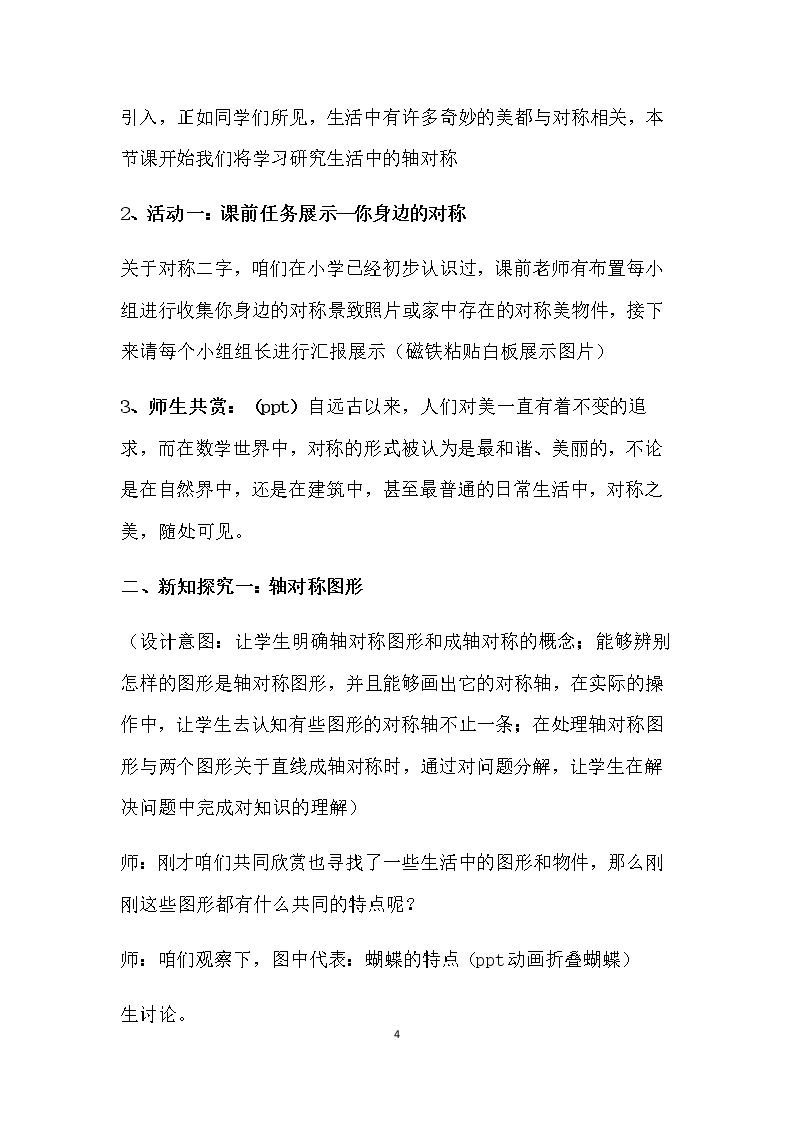 引入，正如同学们所见，生活中有许多奇妙的美都与对称相关，本节课开始我们将学习研究生活中的轴对称

2、活动一：课前任务展示—你身边的对称

关于对称二字，咱们在小学已经初步认识过，课前老师有布置每小组进行收集你身边的对称景致照片或家中存在的对称美物件，接下来请每个小组组长进行汇报展示（磁铁粘贴白板展示图片）

3、师生共赏：（ppt）自远古以来，人们对美一直有着不变的追求，而在数学世界中，对称的形式被认为是最和谐、美丽的，不论是在自然界中，还是在建筑中，甚至最普通的日常生活中，对称之美，随处可见。

二、新知探究一：轴对称图形

（设计意图：让学生明确轴对称图形和成轴对称的概念；能够辨别怎样的图形是轴对称图形，并且能够画出它的对称轴，在实际的操作中，让学生去认知有些图形的对称轴不止一条；在处理轴对称图形与两个图形关于直线成轴对称时，通过对问题分解，让学生在解决问题中完成对知识的理解）

师：刚才咱们共同欣赏也寻找了一些生活中的图形和物件，那么刚刚这些图形都有什么共同的特点呢？

师：咱们观察下，图中代表：蝴蝶的特点（ppt动画折叠蝴蝶）

生讨论。

4